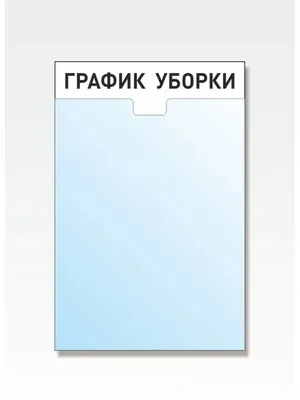 ГРАФИК УБОРКИ